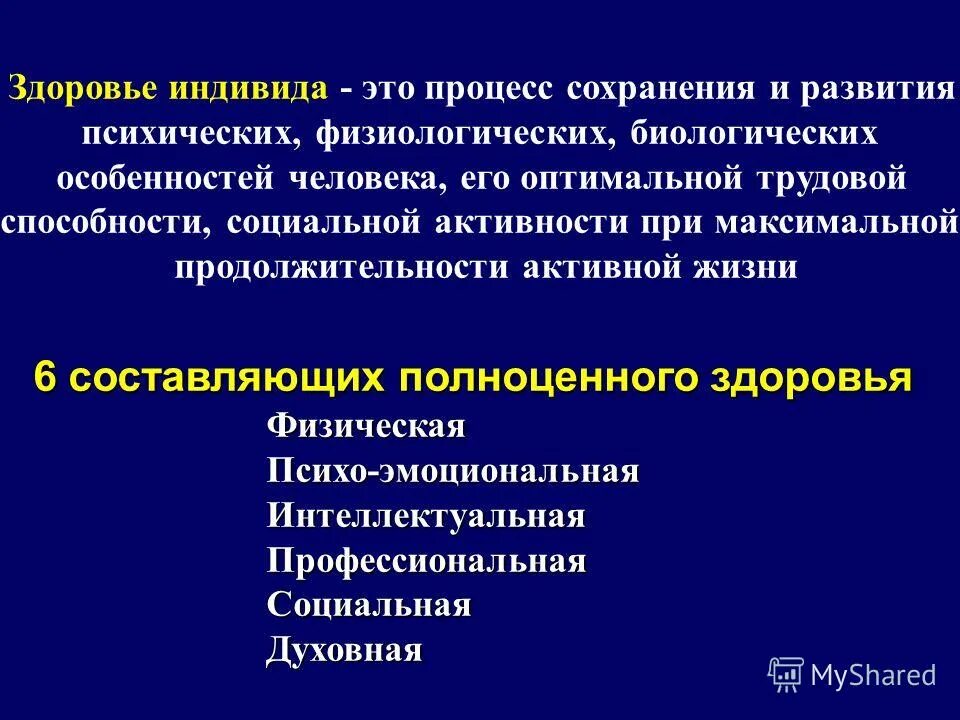 Здоровье индивида - это процесс сохранения и развития психических, физиологических, биологических особенностей человека, его оптимальной трудовой способности, социальной активности при максимальной продолжительности активной жизни

6 составляющих полноценного здоровья

Физическая
Психо-эмоциональная
Интеллектуальная
Профессиональная
Социальная
Духовная

MyShared